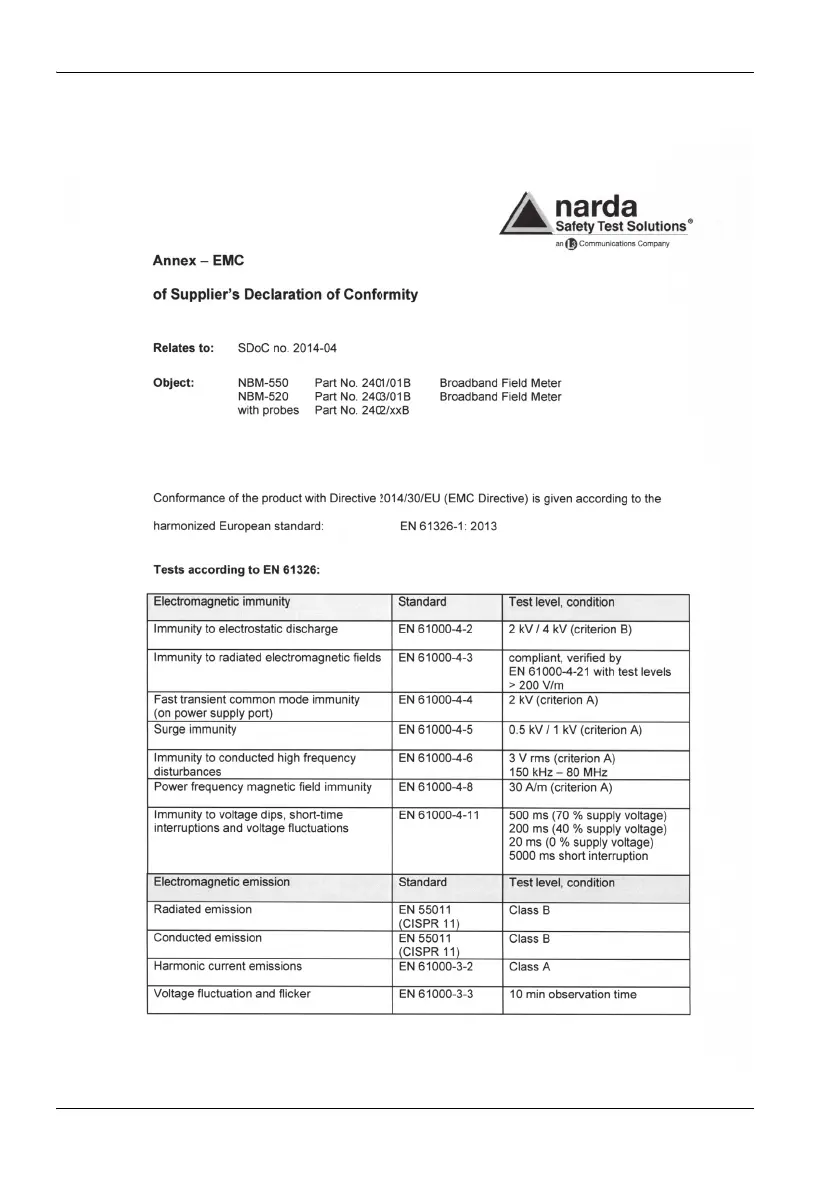 narda
Safety Test Solutions®
an L3 Communications Company

Annex – EMC

of Supplier's Declaration of Conformity

Relates to: SDoC no. 2014-04

Object: NBM-550 Part No. 2401/01B Broadband Field Meter
NBM-520 Part No. 2403/01B Broadband Field Meter
with probes Part No. 2402/xxB

Conformance of the product with Directive 2014/30/EU (EMC Directive) is given according to the

harmonized European standard: EN 61326-1: 2013

Tests according to EN 61326:

| Electromagnetic immunity | Standard | Test level, condition |
|---|---|---|
| Immunity to electrostatic discharge | EN 61000-4-2 | 2 kV / 4 kV (criterion B) |
| Immunity to radiated electromagnetic fields | EN 61000-4-3 | compliant, verified by EN 61000-4-21 with test levels > 200 V/m |
| Fast transient common mode immunity (on power supply port) | EN 61000-4-4 | 2 kV (criterion A) |
| Surge immunity | EN 61000-4-5 | 0.5 kV / 1 kV (criterion A) |
| Immunity to conducted high frequency disturbances | EN 61000-4-6 | 3 V rms (criterion A) 150 kHz – 80 MHz |
| Power frequency magnetic field immunity | EN 61000-4-8 | 30 A/m (criterion A) |
| Immunity to voltage dips, short-time interruptions and voltage fluctuations | EN 61000-4-11 | 500 ms (70 % supply voltage) 200 ms (40 % supply voltage) 20 ms (0 % supply voltage) 5000 ms short interruption |
| Electromagnetic emission | Standard | Test level, condition |
| Radiated emission | EN 55011 (CISPR 11) | Class B |
| Conducted emission | EN 55011 (CISPR 11) | Class B |
| Harmonic current emissions | EN 61000-3-2 | Class A |
| Voltage fluctuation and flicker | EN 61000-3-3 | 10 min observation time |